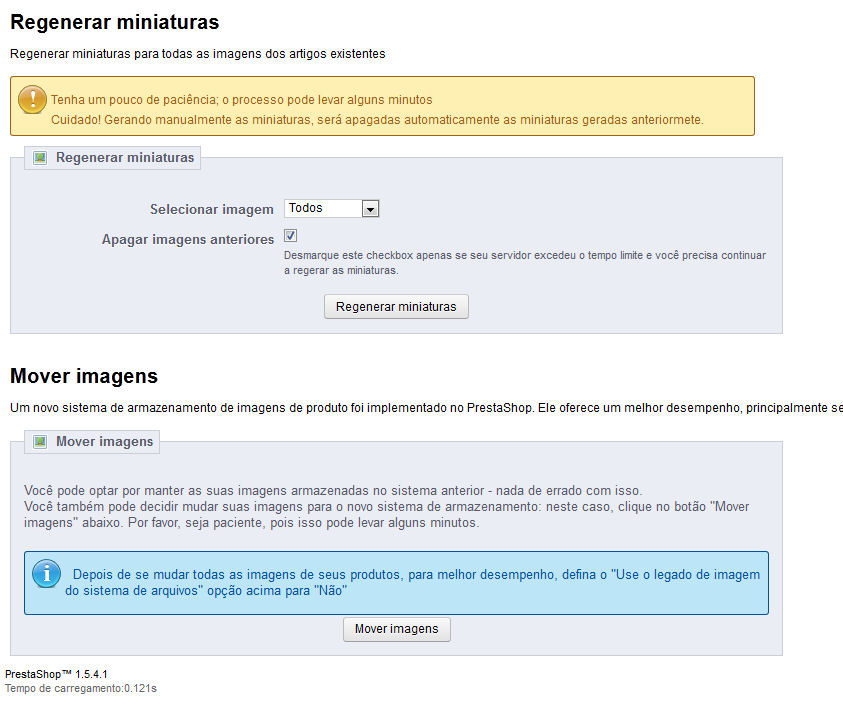 Regenerar miniaturas

Regenerar miniaturas para todas as imagens dos artigos existentes

Tenha um pouco de paciência; o processo pode levar alguns minutos
Cuidado! Gerando manualmente as miniaturas, será apagadas automaticamente as miniaturas geradas anteriormete.

Regenerar miniaturas

Selecionar imagem Todos

Apagar imagens anteriores

Desmarque este checkbox apenas se seu servidor excedeu o tempo limite e você precisa continuar a regerar as miniaturas.

Regenerar miniaturas

Mover imagens

Um novo sistema de armazenamento de imagens de produto foi implementado no PrestaShop. Ele oferece um melhor desempenho, principalmente se

Mover imagens

Você pode optar por manter as suas imagens armazenadas no sistema anterior - nada de errado com isso.
Você também pode decidir mudar suas imagens para o novo sistema de armazenamento: neste caso, clique no botão "Mover imagens" abaixo. Por favor, seja paciente, pois isso pode levar alguns minutos.

Depois de se mudar todas as imagens de seus produtos, para melhor desempenho, defina o "Use o legado de imagem do sistema de arquivos" opção acima para "Não"

Mover imagens

PrestaShop™ 1.5.4.1
Tempo de carregamento:0.121s